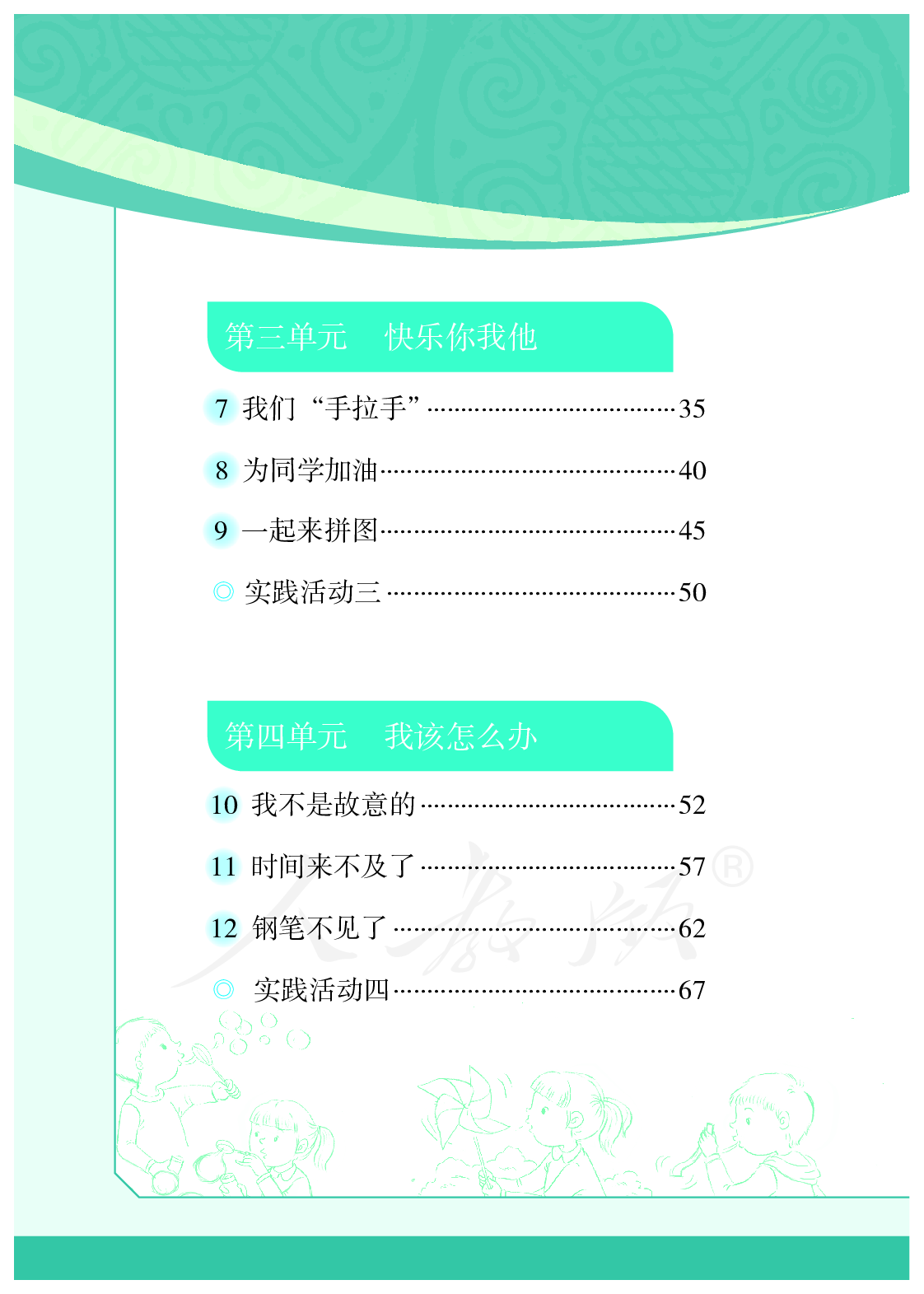 第三单元　快乐你我他

7 我们“手拉手”……35

8 为同学加油……40

9 一起来拼图……45

◎ 实践活动三……50

第四单元　我该怎么办

10 我不是故意的……52

11 时间来不及了……57

12 钢笔不见了……62

◎ 实践活动四……67

人教版®